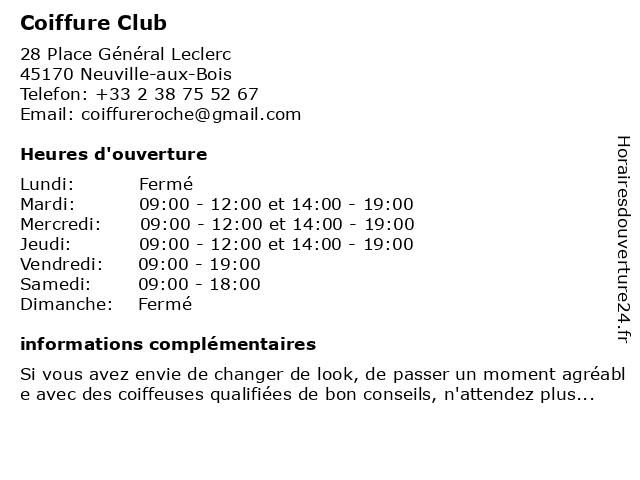 Coiffure Club

28 Place Général Leclerc
45170 Neuville-aux-Bois
Telefon: +33 2 38 75 52 67
Email: coiffureroche@gmail.com

Heures d'ouverture

| | |
|---|---|
| Lundi: | Fermé |
| Mardi: | 09:00 - 12:00 et 14:00 - 19:00 |
| Mercredi: | 09:00 - 12:00 et 14:00 - 19:00 |
| Jeudi: | 09:00 - 12:00 et 14:00 - 19:00 |
| Vendredi: | 09:00 - 19:00 |
| Samedi: | 09:00 - 18:00 |
| Dimanche: | Fermé |

informations complémentaires

Si vous avez envie de changer de look, de passer un moment agréable avec des coiffeuses qualifiées de bon conseils, n'attendez plus...

Horairesdouverture24.fr